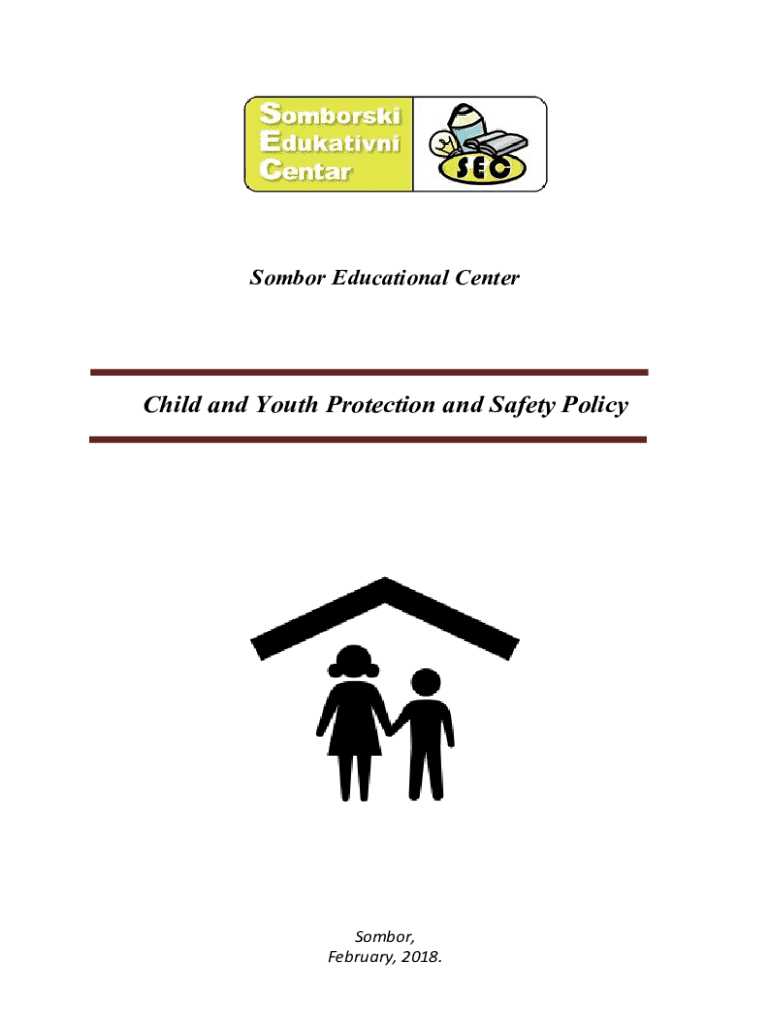 Somborski
Edukativni
Centar

SEC

Sombor Educational Center

Child and Youth Protection and Safety Policy

Sombor,
February, 2018.